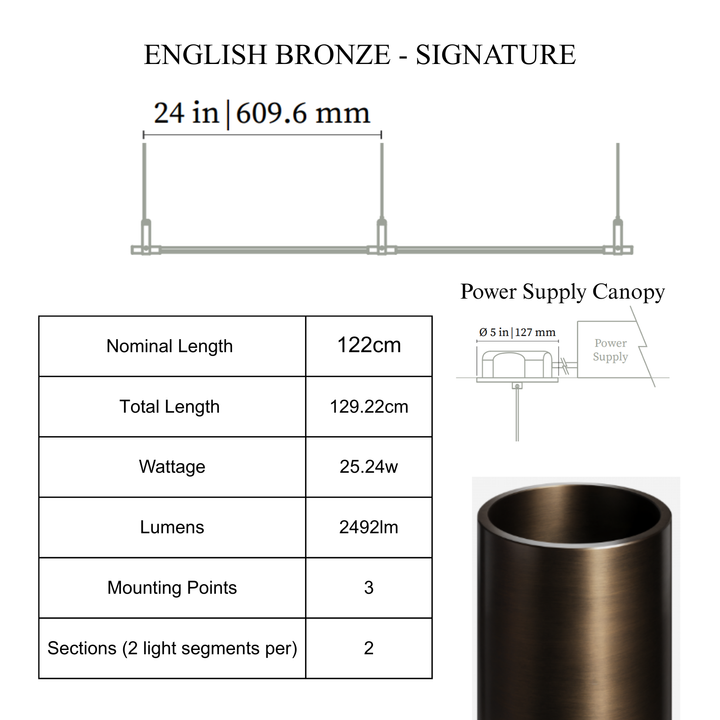 ENGLISH BRONZE - SIGNATURE

24 in | 609.6 mm

Power Supply Canopy

Ø 5 in | 127 mm

Power Supply

| Nominal Length | 122cm |
|---|---|
| Total Length | 129.22cm |
| Wattage | 25.24w |
| Lumens | 2492lm |
| Mounting Points | 3 |
| Sections (2 light segments per) | 2 |